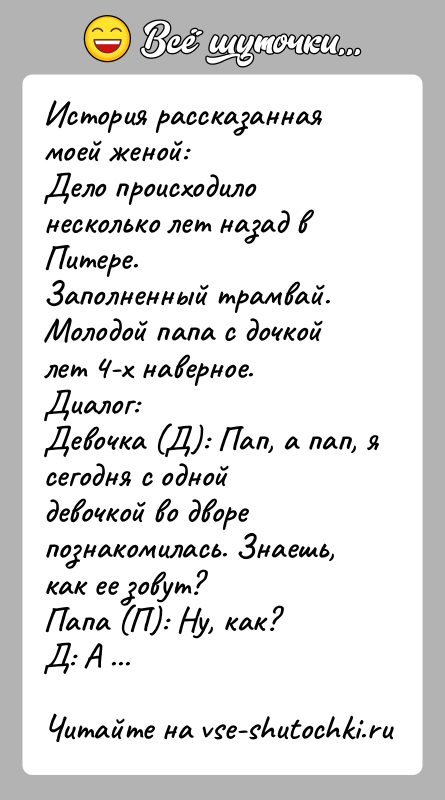 Всё шуточки...

История рассказанная моей женой:
Дело происходило несколько лет назад в Питере.
Заполненный трамвай. Молодой папа с дочкой лет 4-х наверное.
Диалог:
Девочка (Д): Пап, а пап, я сегодня с одной девочкой во дворе познакомилась. Знаешь, как ее зовут?
Папа (П): Ну, как?
Д: А ...

Читайте на vse-shutochki.ru